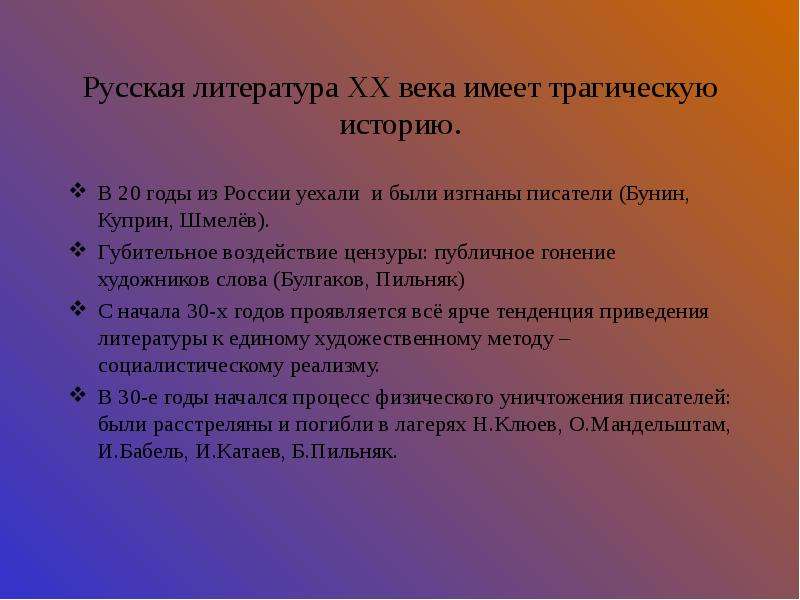 Русская литература XX века имеет трагическую историю.

❖ В 20 годы из России уехали и были изгнаны писатели (Бунин, Куприн, Шмелёв).
❖ Губительное воздействие цензуры: публичное гонение художников слова (Булгаков, Пильняк)
❖ С начала 30-х годов проявляется всё ярче тенденция приведения литературы к единому художественному методу – социалистическому реализму.
❖ В 30-е годы начался процесс физического уничтожения писателей: были расстреляны и погибли в лагерях Н.Клюев, О.Мандельштам, И.Бабель, И.Катаев, Б.Пильняк.